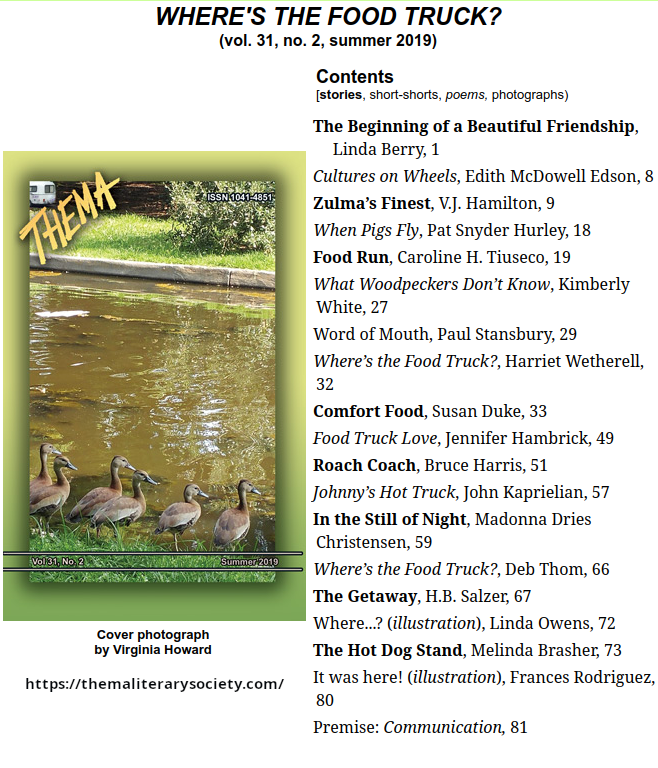 WHERE'S THE FOOD TRUCK?
(vol. 31, no. 2, summer 2019)

THEMA
ISSN 1041-4851
Vol 31, No. 2
Summer 2019

Cover photograph by Virginia Howard

https://themaliterarysociety.com/

Contents
[stories, short-shorts, poems, photographs)

The Beginning of a Beautiful Friendship, Linda Berry, 1
Cultures on Wheels, Edith McDowell Edson, 8
Zulma's Finest, V.J. Hamilton, 9
When Pigs Fly, Pat Snyder Hurley, 18
Food Run, Caroline H. Tiuseco, 19
What Woodpeckers Don't Know, Kimberly White, 27
Word of Mouth, Paul Stansbury, 29
Where's the Food Truck?, Harriet Wetherell, 32
Comfort Food, Susan Duke, 33
Food Truck Love, Jennifer Hambrick, 49
Roach Coach, Bruce Harris, 51
Johnny's Hot Truck, John Kaprielian, 57
In the Still of Night, Madonna Dries Christensen, 59
Where's the Food Truck?, Deb Thom, 66
The Getaway, H.B. Salzer, 67
Where...? (illustration), Linda Owens, 72
The Hot Dog Stand, Melinda Brasher, 73
It was here! (illustration), Frances Rodriguez, 80
Premise: Communication, 81